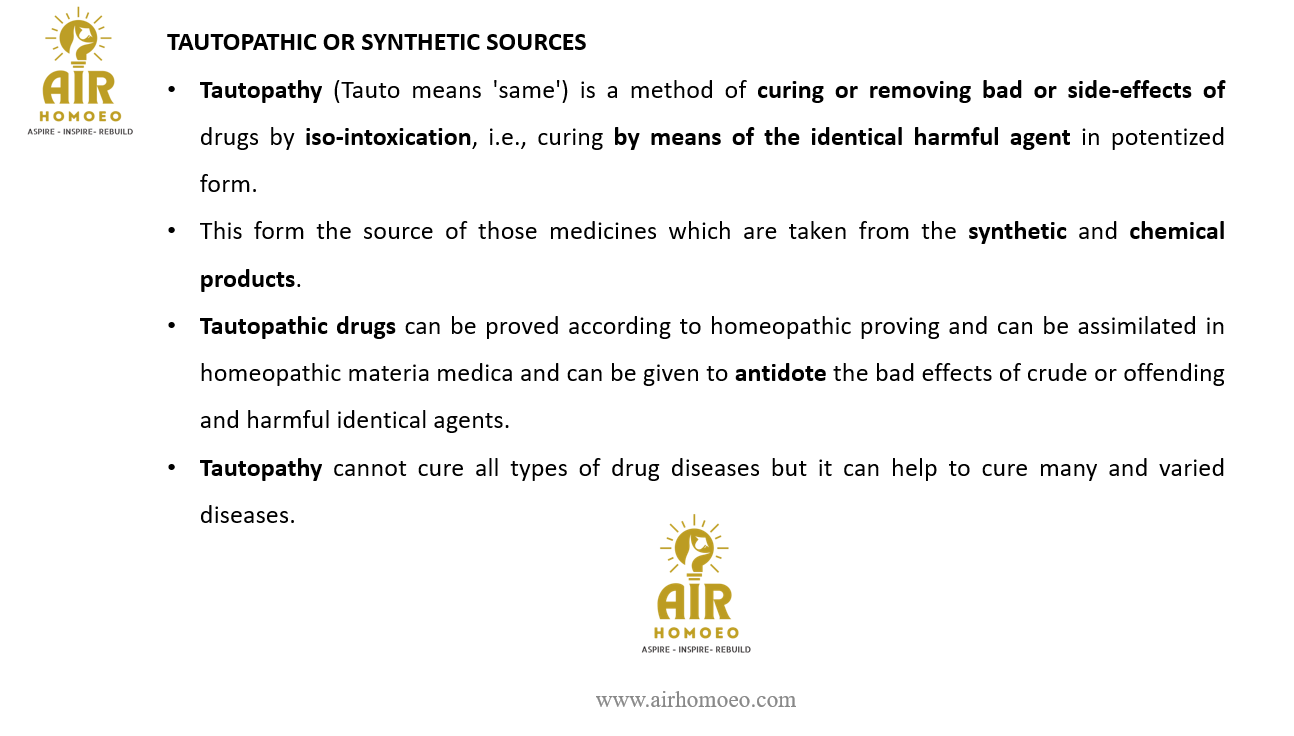 AIR
HOMOEO
ASPIRE - INSPIRE- REBUILD

TAUTOPATHIC OR SYNTHETIC SOURCES

• Tautopathy (Tauto means 'same') is a method of curing or removing bad or side-effects of drugs by iso-intoxication, i.e., curing by means of the identical harmful agent in potentized form.

• This form the source of those medicines which are taken from the synthetic and chemical products.

• Tautopathic drugs can be proved according to homeopathic proving and can be assimilated in homeopathic materia medica and can be given to antidote the bad effects of crude or offending and harmful identical agents.

• Tautopathy cannot cure all types of drug diseases but it can help to cure many and varied diseases.

AIR
HOMOEO
ASPIRE - INSPIRE- REBUILD

www.airhomoeo.com